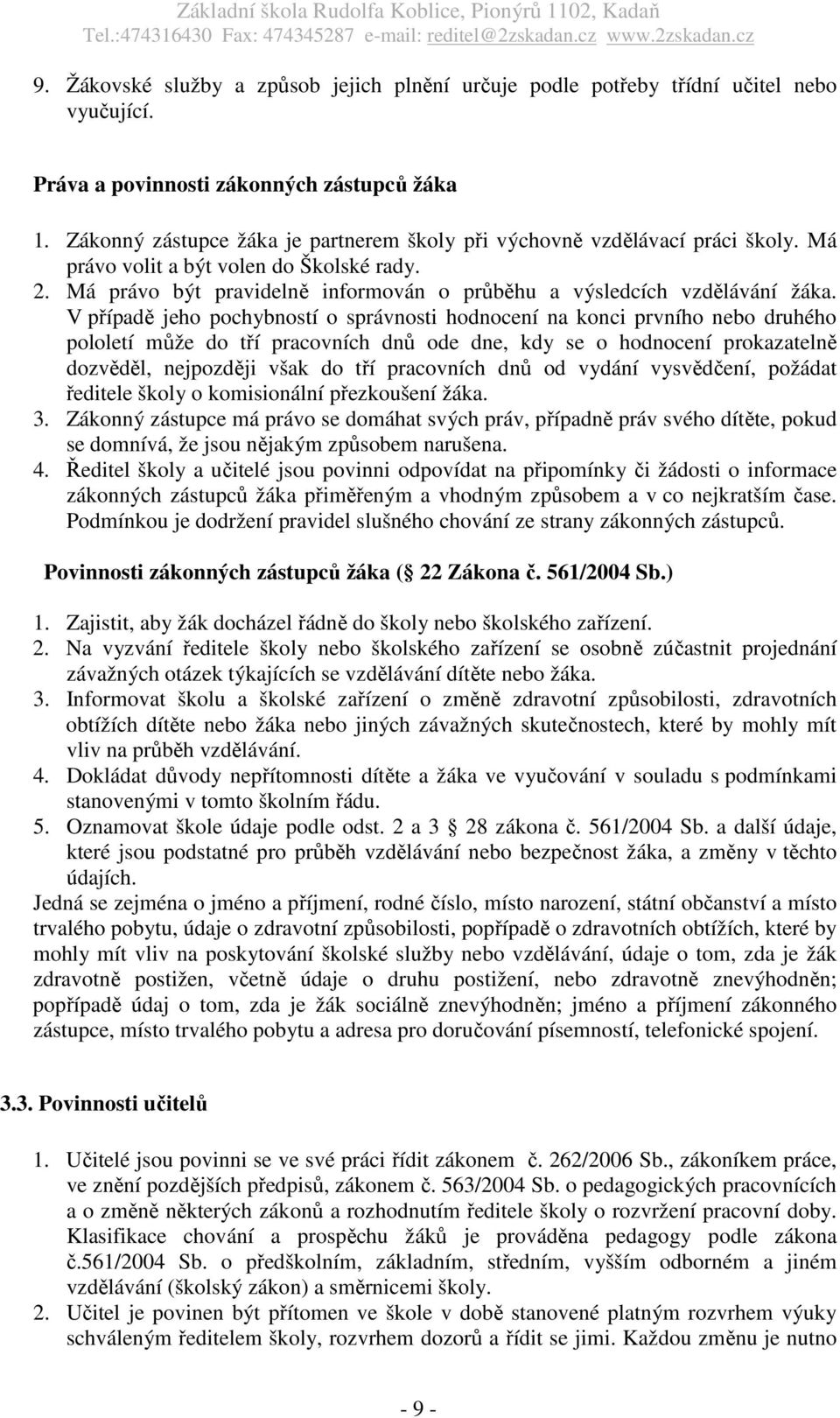 Základní škola Rudolfa Koblice, Pionýrů 1102, Kadaň
Tel.:474316430 Fax: 474345287 e-mail: reditel@2zskadan.cz www.2zskadan.cz

9. Žákovské služby a způsob jejich plnění určuje podle potřeby třídní učitel nebo vyučující.

Práva a povinnosti zákonných zástupců žáka

1. Zákonný zástupce žáka je partnerem školy při výchovně vzdělávací práci školy. Má právo volit a být volen do Školské rady.
2. Má právo být pravidelně informován o průběhu a výsledcích vzdělávání žáka. V případě jeho pochybností o správnosti hodnocení na konci prvního nebo druhého pololetí může do tří pracovních dnů ode dne, kdy se o hodnocení prokazatelně dozvěděl, nejpozději však do tří pracovních dnů od vydání vysvědčení, požádat ředitele školy o komisionální přezkoušení žáka.
3. Zákonný zástupce má právo se domáhat svých práv, případně práv svého dítěte, pokud se domnívá, že jsou nějakým způsobem narušena.
4. Ředitel školy a učitelé jsou povinni odpovídat na připomínky či žádosti o informace zákonných zástupců žáka přiměřeným a vhodným způsobem a v co nejkratším čase. Podmínkou je dodržení pravidel slušného chování ze strany zákonných zástupců.

Povinnosti zákonných zástupců žáka ( 22 Zákona č. 561/2004 Sb.)

1. Zajistit, aby žák docházel řádně do školy nebo školského zařízení.
2. Na vyzvání ředitele školy nebo školského zařízení se osobně zúčastnit projednání závažných otázek týkajících se vzdělávání dítěte nebo žáka.
3. Informovat školu a školské zařízení o změně zdravotní způsobilosti, zdravotních obtížích dítěte nebo žáka nebo jiných závažných skutečnostech, které by mohly mít vliv na průběh vzdělávání.
4. Dokládat důvody nepřítomnosti dítěte a žáka ve vyučování v souladu s podmínkami stanovenými v tomto školním řádu.
5. Oznamovat škole údaje podle odst. 2 a 3 28 zákona č. 561/2004 Sb. a další údaje, které jsou podstatné pro průběh vzdělávání nebo bezpečnost žáka, a změny v těchto údajích.
Jedná se zejména o jméno a příjmení, rodné číslo, místo narození, státní občanství a místo trvalého pobytu, údaje o zdravotní způsobilosti, popřípadě o zdravotních obtížích, které by mohly mít vliv na poskytování školské služby nebo vzdělávání, údaje o tom, zda je žák zdravotně postižen, včetně údaje o druhu postižení, nebo zdravotně znevýhodněn; popřípadě údaj o tom, zda je žák sociálně znevýhodněn; jméno a příjmení zákonného zástupce, místo trvalého pobytu a adresa pro doručování písemností, telefonické spojení.

3.3. Povinnosti učitelů

1. Učitelé jsou povinni se ve své práci řídit zákonem č. 262/2006 Sb., zákoníkem práce, ve znění pozdějších předpisů, zákonem č. 563/2004 Sb. o pedagogických pracovnících a o změně některých zákonů a rozhodnutím ředitele školy o rozvržení pracovní doby. Klasifikace chování a prospěchu žáků je prováděna pedagogy podle zákona č.561/2004 Sb. o předškolním, základním, středním, vyšším odborném a jiném vzdělávání (školský zákon) a směrnicemi školy.
2. Učitel je povinen být přítomen ve škole v době stanovené platným rozvrhem výuky schváleným ředitelem školy, rozvrhem dozorů a řídit se jimi. Každou změnu je nutno

- 9 -